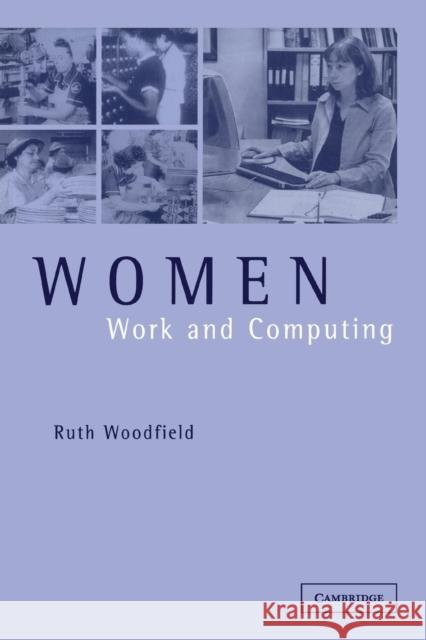 WOMEN
Work and Computing

Ruth Woodfield

CAMBRIDGE